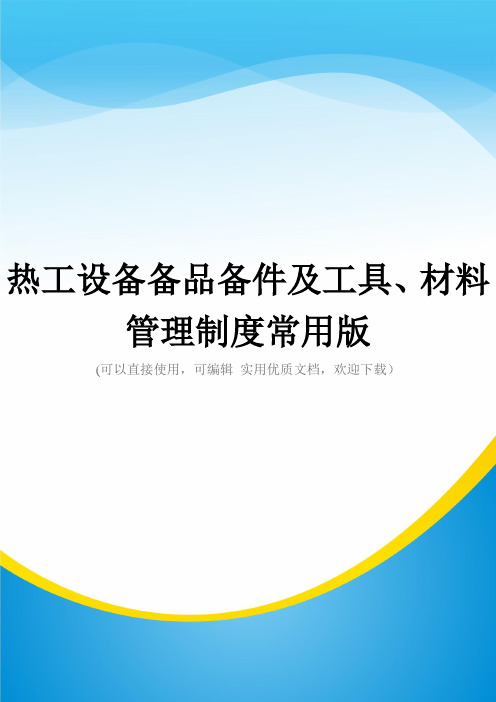 热工设备备品备件及工具、材料管理制度常用版

(可以直接使用，可编辑 实用优质文档，欢迎下载）